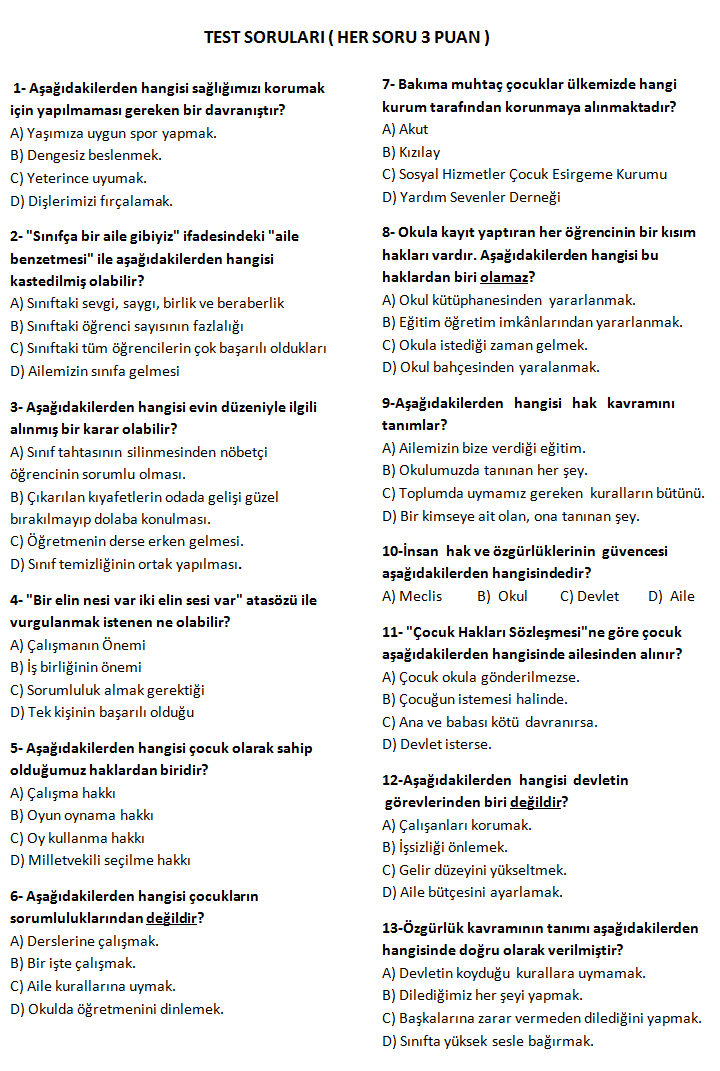 TEST SORULARI ( HER SORU 3 PUAN )

1- Aşağıdakilerden hangisi sağlığımızı korumak için yapılmaması gereken bir davranıştır?
A) Yaşımıza uygun spor yapmak.
B) Dengesiz beslenmek.
C) Yeterince uyumak.
D) Dişlerimizi fırçalamak.

2- "Sınıfça bir aile gibiyiz" ifadesindeki "aile benzetmesi" ile aşağıdakilerden hangisi kastedilmiş olabilir?
A) Sınıftaki sevgi, saygı, birlik ve beraberlik
B) Sınıftaki öğrenci sayısının fazlalığı
C) Sınıftaki tüm öğrencilerin çok başarılı oldukları
D) Ailemizin sınıfa gelmesi

3- Aşağıdakilerden hangisi evin düzeniyle ilgili alınmış bir karar olabilir?
A) Sınıf tahtasının silinmesinden nöbetçi öğrencinin sorumlu olması.
B) Çıkarılan kıyafetlerin odada gelişi güzel bırakılmayıp dolaba konulması.
C) Öğretmenin derse erken gelmesi.
D) Sınıf temizliğinin ortak yapılması.

4- "Bir elin nesi var iki elin sesi var" atasözü ile vurgulanmak istenen ne olabilir?
A) Çalışmanın Önemi
B) İş birliğinin önemi
C) Sorumluluk almak gerektiği
D) Tek kişinin başarılı olduğu

5- Aşağıdakilerden hangisi çocuk olarak sahip olduğumuz haklardan biridir?
A) Çalışma hakkı
B) Oyun oynama hakkı
C) Oy kullanma hakkı
D) Milletvekili seçilme hakkı

6- Aşağıdakilerden hangisi çocukların sorumluluklarından değildir?
A) Derslerine çalışmak.
B) Bir işte çalışmak.
C) Aile kurallarına uymak.
D) Okulda öğretmenini dinlemek.

7- Bakıma muhtaç çocuklar ülkemizde hangi kurum tarafından korunmaya alınmaktadır?
A) Akut
B) Kızılay
C) Sosyal Hizmetler Çocuk Esirgeme Kurumu
D) Yardım Sevenler Derneği

8- Okula kayıt yaptıran her öğrencinin bir kısım hakları vardır. Aşağıdakilerden hangisi bu haklardan biri olamaz?
A) Okul kütüphanesinden yararlanmak.
B) Eğitim öğretim imkânlarından yararlanmak.
C) Okula istediği zaman gelmek.
D) Okul bahçesinden yaralanmak.

9-Aşağıdakilerden hangisi hak kavramını tanımlar?
A) Ailemizin bize verdiği eğitim.
B) Okulumuzda tanınan her şey.
C) Toplumda uymamız gereken kuralların bütünü.
D) Bir kimseye ait olan, ona tanınan şey.

10-İnsan hak ve özgürlüklerinin güvencesi aşağıdakilerden hangisindedir?
A) Meclis B) Okul C) Devlet D) Aile

11- "Çocuk Hakları Sözleşmesi"ne göre çocuk aşağıdakilerden hangisinde ailesinden alınır?
A) Çocuk okula gönderilmezse.
B) Çocuğun istemesi halinde.
C) Ana ve babası kötü davranırsa.
D) Devlet isterse.

12-Aşağıdakilerden hangisi devletin görevlerinden biri değildir?
A) Çalışanları korumak.
B) İşsizliği önlemek.
C) Gelir düzeyini yükseltmek.
D) Aile bütçesini ayarlamak.

13-Özgürlük kavramının tanımı aşağıdakilerden hangisinde doğru olarak verilmiştir?
A) Devletin koyduğu kurallara uymamak.
B) Dilediğimiz her şeyi yapmak.
C) Başkalarına zarar vermeden dilediğini yapmak.
D) Sınıfta yüksek sesle bağırmak.